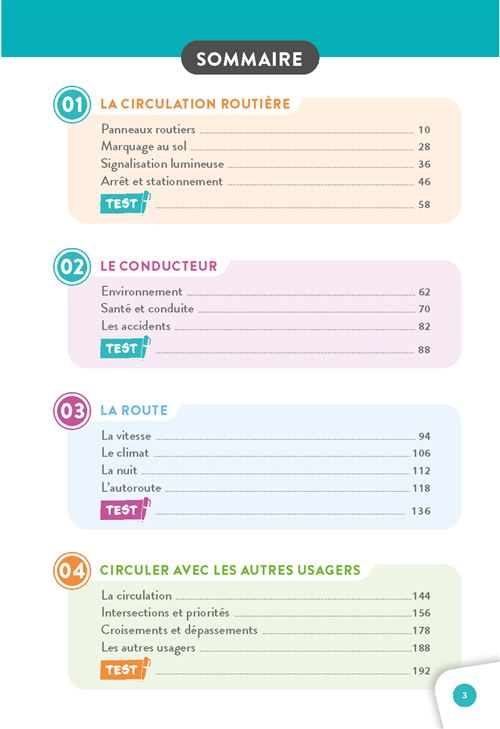 SOMMAIRE

01 LA CIRCULATION ROUTIÈRE

Panneaux routiers ........ 10
Marquage au sol ........ 28
Signalisation lumineuse ........ 36
Arrêt et stationnement ........ 46
TEST ........ 58

02 LE CONDUCTEUR

Environnement ........ 62
Santé et conduite ........ 70
Les accidents ........ 82
TEST ........ 88

03 LA ROUTE

La vitesse ........ 94
Le climat ........ 106
La nuit ........ 112
L'autoroute ........ 118
TEST ........ 136

04 CIRCULER AVEC LES AUTRES USAGERS

La circulation ........ 144
Intersections et priorités ........ 156
Croisements et dépassements ........ 178
Les autres usagers ........ 188
TEST ........ 192

3